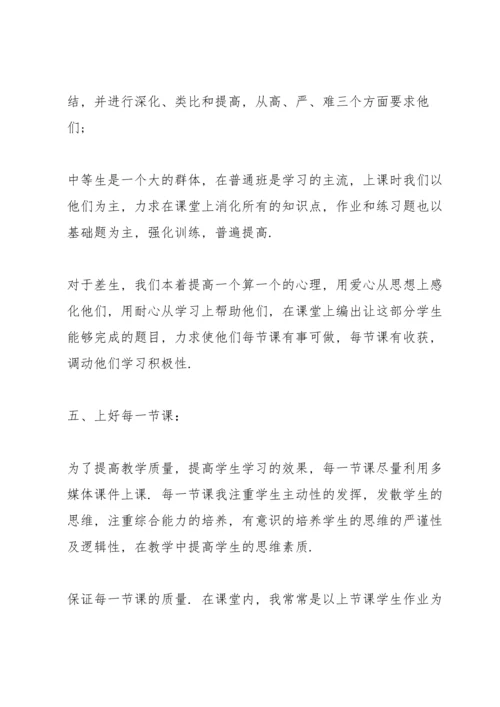 结，并进行深化、类比和提高，从高、严、难三个方面要求他们；

中等生是一个大的群体，在普通班是学习的主流，上课时我们以他们为主，力求在课堂上消化所有的知识点，作业和练习题也以基础题为主，强化训练，普遍提高.

对于差生，我们本着提高一个算一个的心理，用爱心从思想上感化他们，用耐心从学习上帮助他们，在课堂上编出让这部分学生能够完成的题目，力求使他们每节课有事可做，每节课有收获，调动他们学习积极性.

五、上好每一节课：

为了提高教学质量，提高学生学习的效果，每一节课尽量利用多媒体课件上课. 每一节课我注重学生主动性的发挥，发散学生的思维，注重综合能力的培养，有意识的培养学生的思维的严谨性及逻辑性，在教学中提高学生的思维素质.

保证每一节课的质量. 在课堂内，我常常是以上节课学生作业为